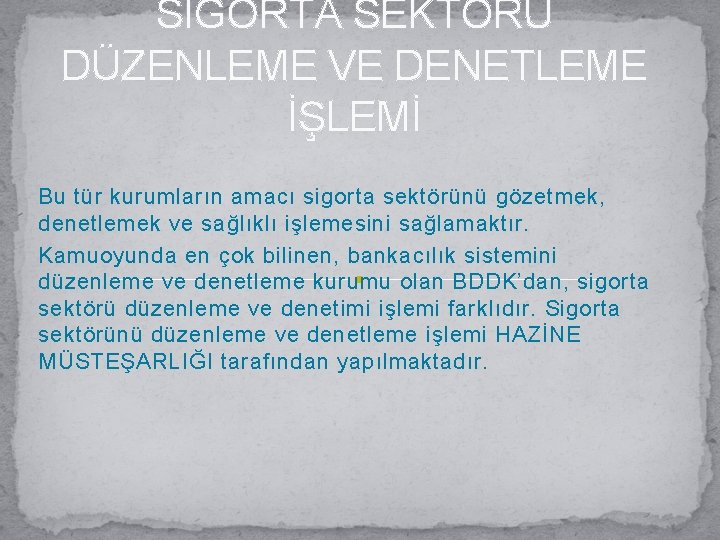 SİGORTA SEKTÖRÜ DÜZENLEME VE DENETLEME İŞLEMİ

Bu tür kurumların amacı sigorta sektörünü gözetmek, denetlemek ve sağlıklı işlemesini sağlamaktır.

Kamuoyunda en çok bilinen, bankacılık sistemini düzenleme ve denetleme kurumu olan BDDK'dan, sigorta sektörü düzenleme ve denetimi işlemi farklıdır. Sigorta sektörünü düzenleme ve denetleme işlemi HAZİNE MÜSTEŞARLIĞI tarafından yapılmaktadır.